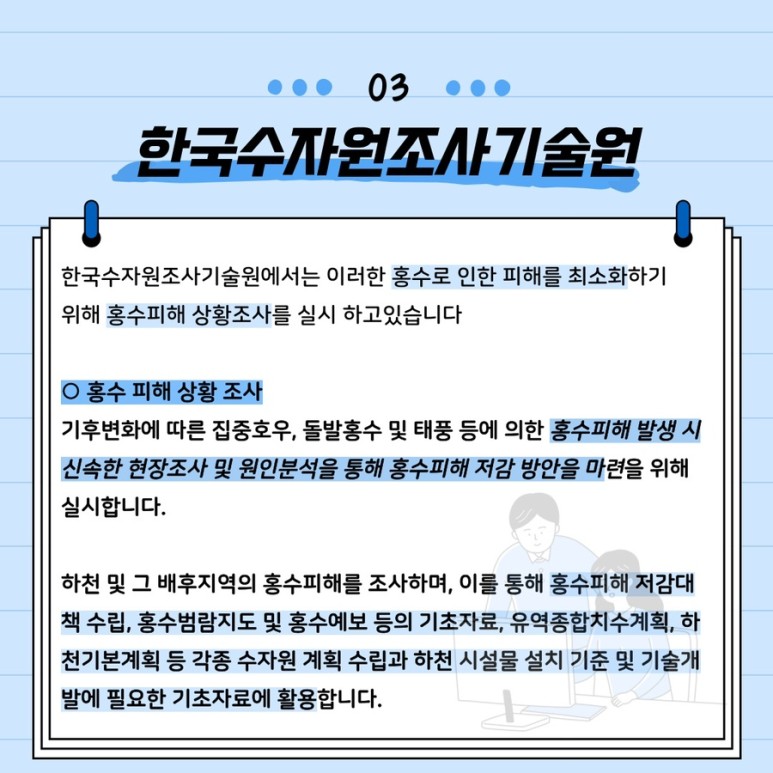 03

한국수자원조사기술원

한국수자원조사기술원에서는 이러한 홍수로 인한 피해를 최소화하기 위해 홍수피해 상황조사를 실시 하고있습니다

○ 홍수 피해 상황 조사
기후변화에 따른 집중호우, 돌발홍수 및 태풍 등에 의한 홍수피해 발생 시 신속한 현장조사 및 원인분석을 통해 홍수피해 저감 방안을 마련을 위해 실시합니다.

하천 및 그 배후지역의 홍수피해를 조사하며, 이를 통해 홍수피해 저감대책 수립, 홍수범람지도 및 홍수예보 등의 기초자료, 유역종합치수계획, 하천기본계획 등 각종 수자원 계획 수립과 하천 시설물 설치 기준 및 기술개발에 필요한 기초자료에 활용합니다.